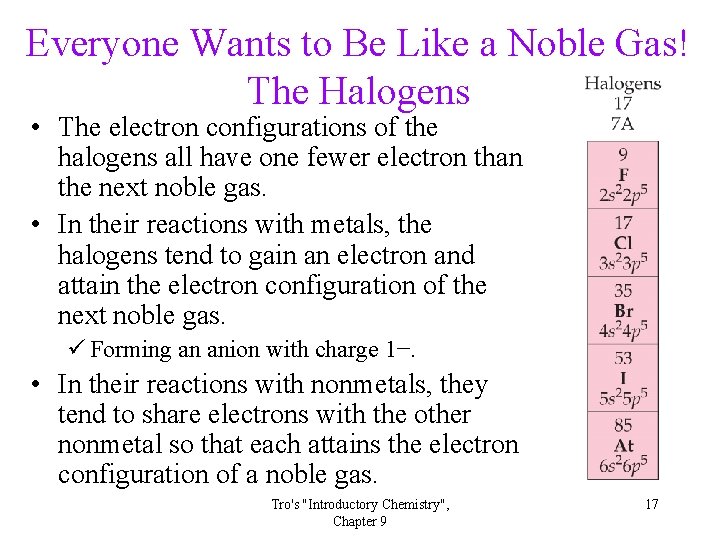 Everyone Wants to Be Like a Noble Gas!
The Halogens

• The electron configurations of the halogens all have one fewer electron than the next noble gas.
• In their reactions with metals, the halogens tend to gain an electron and attain the electron configuration of the next noble gas.
✓ Forming an anion with charge 1−.
• In their reactions with nonmetals, they tend to share electrons with the other nonmetal so that each attains the electron configuration of a noble gas.

Halogens
17
7A

9
F
$2s^22p^5$

17
Cl
$3s^23p^5$

35
Br
$4s^24p^5$

53
I
$5s^25p^5$

85
At
$6s^26p^5$

Tro's "Introductory Chemistry", Chapter 9

17